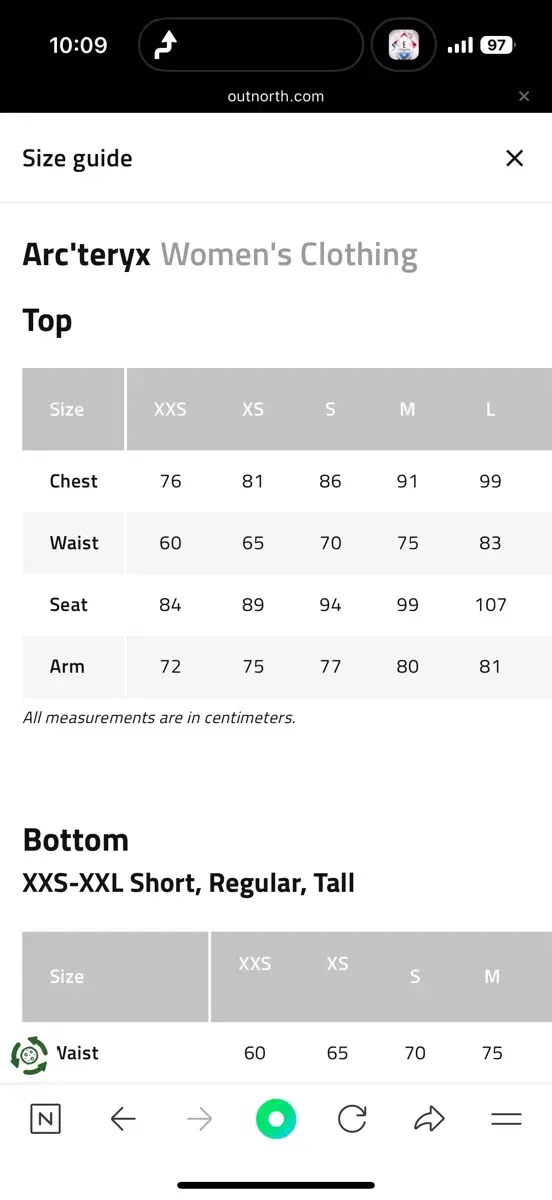 10:09

97

outnorth.com

Size guide

Arc'teryx Women's Clothing

Top

| Size | XXS | XS | S | M | L |
|---|---|---|---|---|---|
| Chest | 76 | 81 | 86 | 91 | 99 |
| Waist | 60 | 65 | 70 | 75 | 83 |
| Seat | 84 | 89 | 94 | 99 | 107 |
| Arm | 72 | 75 | 77 | 80 | 81 |

All measurements are in centimeters.

Bottom

XXS-XXL Short, Regular, Tall

| Size | XXS | XS | S | M |
|---|---|---|---|---|
| Vaist | 60 | 65 | 70 | 75 |

N